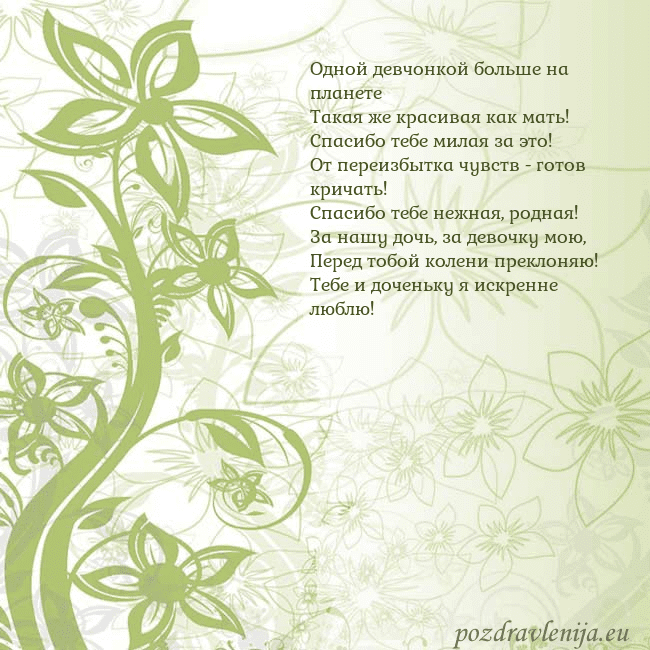 Одной девчонкой больше на планете
Такая же красивая как мать!
Спасибо тебе милая за это!
От переизбытка чувств - готов кричать!
Спасибо тебе нежная, родная!
За нашу дочь, за девочку мою,
Перед тобой колени преклоняю!
Тебе и доченьку я искренне люблю!

pozdravlenija.eu